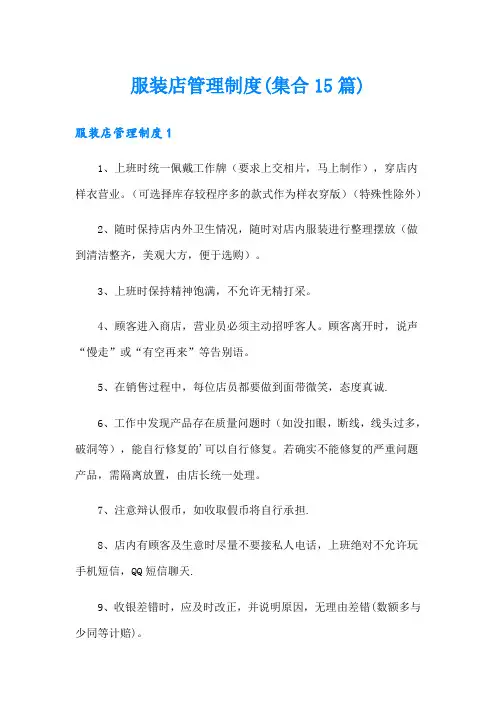 服装店管理制度(集合15篇)

服装店管理制度1

1、上班时统一佩戴工作牌（要求上交相片，马上制作），穿店内样衣营业。（可选择库存较程序多的款式作为样衣穿版）（特殊性除外）

2、随时保持店内外卫生情况，随时对店内服装进行整理摆放（做到清洁整齐，美观大方，便于选购）。

3、上班时保持精神饱满，不允许无精打采。

4、顾客进入商店，营业员必须主动招呼客人。顾客离开时，说声“慢走”或“有空再来”等告别语。

5、在销售过程中，每位店员都要做到面带微笑，态度真诚.

6、工作中发现产品存在质量问题时（如没扣眼，断线，线头过多，破洞等），能自行修复的’可以自行修复。若确实不能修复的严重问题产品，需隔离放置，由店长统一处理。

7、注意辩认假币，如收取假币将自行承担.

8、店内有顾客及生意时尽量不要接私人电话，上班绝对不允许玩手机短信，QQ短信聊天.

9、收银差错时，应及时改正，并说明原因，无理由差错(数额多与少同等计赔)。